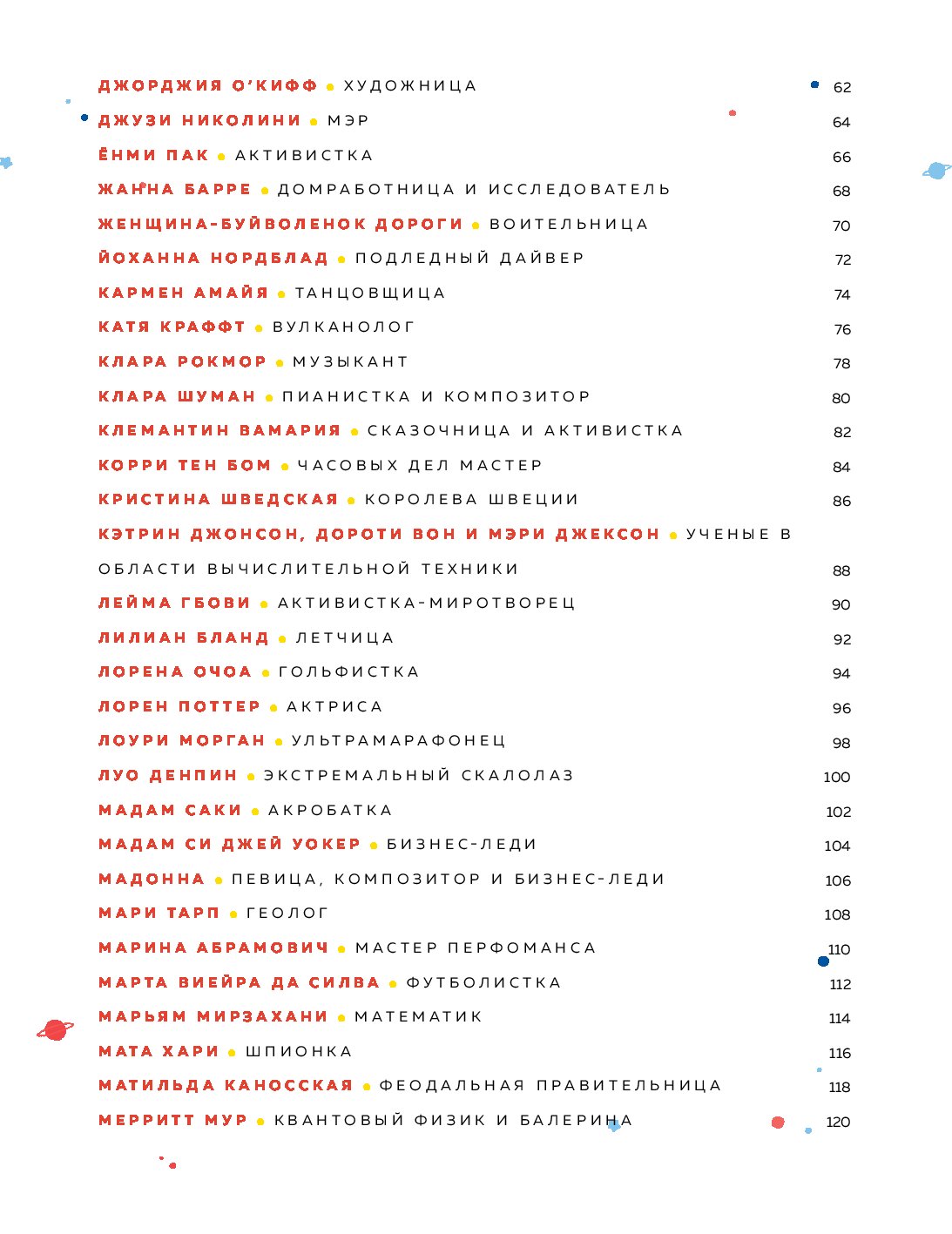 ДЖОРДЖИЯ О'КИФФ • ХУДОЖНИЦА 62
ДЖУЗИ НИКОЛИНИ • МЭР 64
ЁНМИ ПАК • АКТИВИСТКА 66
ЖАННА БАРРЕ • ДОМРАБОТНИЦА И ИССЛЕДОВАТЕЛЬ 68
ЖЕНЩИНА-БУЙВОЛЕНОК ДОРОГИ • ВОИТЕЛЬНИЦА 70
ЙОХАННА НОРДБЛАД • ПОДЛЕДНЫЙ ДАЙВЕР 72
КАРМЕН АМАЙЯ • ТАНЦОВЩИЦА 74
КАТЯ КРАФФТ • ВУЛКАНОЛОГ 76
КЛАРА РОКМОР • МУЗЫКАНТ 78
КЛАРА ШУМАН • ПИАНИСТКА И КОМПОЗИТОР 80
КЛЕМАНТИН ВАМАРИЯ • СКАЗОЧНИЦА И АКТИВИСТКА 82
КОРРИ ТЕН БОМ • ЧАСОВЫХ ДЕЛ МАСТЕР 84
КРИСТИНА ШВЕДСКАЯ • КОРОЛЕВА ШВЕЦИИ 86
КЭТРИН ДЖОНСОН, ДОРОТИ ВОН И МЭРИ ДЖЕКСОН • УЧЕНЫЕ В ОБЛАСТИ ВЫЧИСЛИТЕЛЬНОЙ ТЕХНИКИ 88
ЛЕЙМА ГБОВИ • АКТИВИСТКА-МИРОТВОРЕЦ 90
ЛИЛИАН БЛАНД • ЛЕТЧИЦА 92
ЛОРЕНА ОЧОА • ГОЛЬФИСТКА 94
ЛОРЕН ПОТТЕР • АКТРИСА 96
ЛОУРИ МОРГАН • УЛЬТРАМАРАФОНЕЦ 98
ЛУО ДЕНПИН • ЭКСТРЕМАЛЬНЫЙ СКАЛОЛАЗ 100
МАДАМ САКИ • АКРОБАТКА 102
МАДАМ СИ ДЖЕЙ УОКЕР • БИЗНЕС-ЛЕДИ 104
МАДОННА • ПЕВИЦА, КОМПОЗИТОР И БИЗНЕС-ЛЕДИ 106
МАРИ ТАРП • ГЕОЛОГ 108
МАРИНА АБРАМОВИЧ • МАСТЕР ПЕРФОМАНСА 110
МАРТА ВИЕЙРА ДА СИЛВА • ФУТБОЛИСТКА 112
МАРЬЯМ МИРЗАХАНИ • МАТЕМАТИК 114
МАТА ХАРИ • ШПИОНКА 116
МАТИЛЬДА КАНОССКАЯ • ФЕОДАЛЬНАЯ ПРАВИТЕЛЬНИЦА 118
МЕРРИТТ МУР • КВАНТОВЫЙ ФИЗИК И БАЛЕРИНА 120